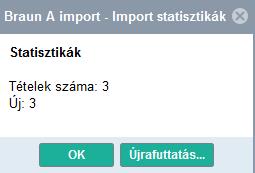 Braun A import - Import statisztikák

Statisztikák

Tételek száma: 3
Új: 3

OK
Újrafuttatás...